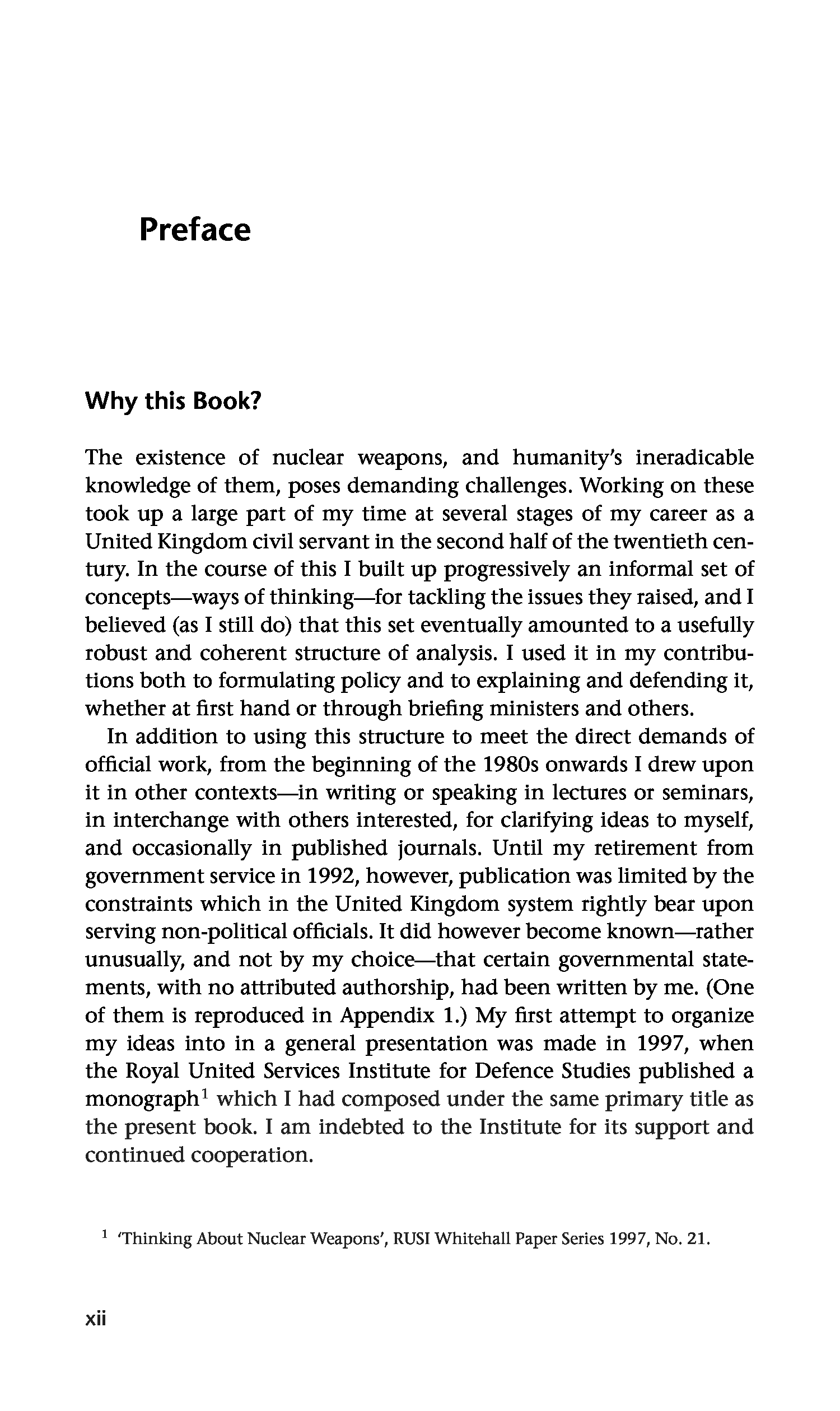 Preface

Why this Book?

The existence of nuclear weapons, and humanity's ineradicable knowledge of them, poses demanding challenges. Working on these took up a large part of my time at several stages of my career as a United Kingdom civil servant in the second half of the twentieth century. In the course of this I built up progressively an informal set of concepts—ways of thinking—for tackling the issues they raised, and I believed (as I still do) that this set eventually amounted to a usefully robust and coherent structure of analysis. I used it in my contributions both to formulating policy and to explaining and defending it, whether at first hand or through briefing ministers and others.

In addition to using this structure to meet the direct demands of official work, from the beginning of the 1980s onwards I drew upon it in other contexts—in writing or speaking in lectures or seminars, in interchange with others interested, for clarifying ideas to myself, and occasionally in published journals. Until my retirement from government service in 1992, however, publication was limited by the constraints which in the United Kingdom system rightly bear upon serving non-political officials. It did however become known—rather unusually, and not by my choice—that certain governmental statements, with no attributed authorship, had been written by me. (One of them is reproduced in Appendix 1.) My first attempt to organize my ideas into in a general presentation was made in 1997, when the Royal United Services Institute for Defence Studies published a monograph$^1$ which I had composed under the same primary title as the present book. I am indebted to the Institute for its support and continued cooperation.

$^1$ 'Thinking About Nuclear Weapons', RUSI Whitehall Paper Series 1997, No. 21.

xii